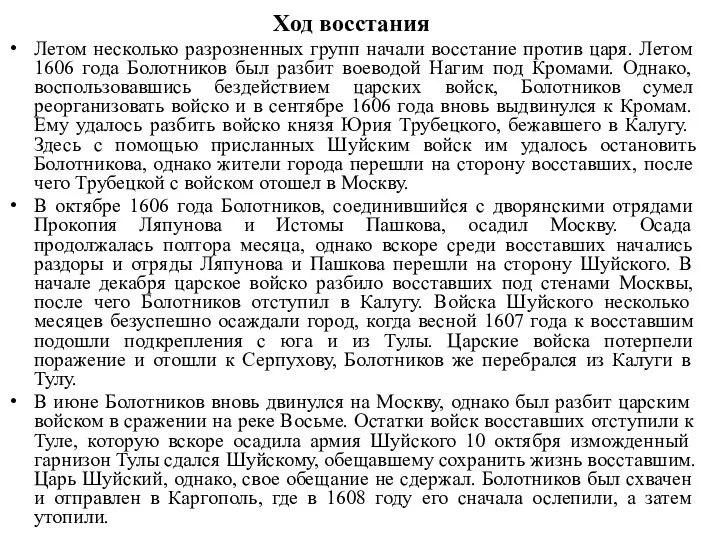 Ход восстания

• Летом несколько разрозненных групп начали восстание против царя. Летом 1606 года Болотников был разбит воеводой Нагим под Кромами. Однако, воспользовавшись бездействием царских войск, Болотников сумел реорганизовать войско и в сентябре 1606 года вновь выдвинулся к Кромам. Ему удалось разбить войско князя Юрия Трубецкого, бежавшего в Калугу. Здесь с помощью присланных Шуйским войск им удалось остановить Болотникова, однако жители города перешли на сторону восставших, после чего Трубецкой с войском отошел в Москву.

• В октябре 1606 года Болотников, соединившийся с дворянскими отрядами Прокопия Ляпунова и Истомы Пашкова, осадил Москву. Осада продолжалась полтора месяца, однако вскоре среди восставших начались раздоры и отряды Ляпунова и Пашкова перешли на сторону Шуйского. В начале декабря царское войско разбило восставших под стенами Москвы, после чего Болотников отступил в Калугу. Войска Шуйского несколько месяцев безуспешно осаждали город, когда весной 1607 года к восставшим подошли подкрепления с юга и из Тулы. Царские войска потерпели поражение и отошли к Серпухову, Болотников же перебрался из Калуги в Тулу.

• В июне Болотников вновь двинулся на Москву, однако был разбит царским войском в сражении на реке Восьме. Остатки войск восставших отступили к Туле, которую вскоре осадила армия Шуйского 10 октября изможденный гарнизон Тулы сдался Шуйскому, обещавшему сохранить жизнь восставшим. Царь Шуйский, однако, свое обещание не сдержал. Болотников был схвачен и отправлен в Каргополь, где в 1608 году его сначала ослепили, а затем утопили.